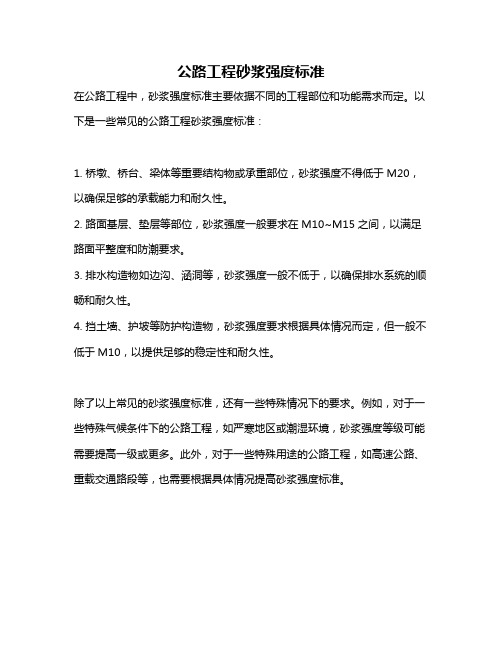 公路工程砂浆强度标准

在公路工程中，砂浆强度标准主要依据不同的工程部位和功能需求而定。以下是一些常见的公路工程砂浆强度标准：

1. 桥墩、桥台、梁体等重要结构物或承重部位，砂浆强度不得低于 M20，以确保足够的承载能力和耐久性。
2. 路面基层、垫层等部位，砂浆强度一般要求在 M10~M15 之间，以满足路面平整度和防潮要求。
3. 排水构造物如边沟、涵洞等，砂浆强度一般不低于，以确保排水系统的顺畅和耐久性。
4. 挡土墙、护坡等防护构造物，砂浆强度要求根据具体情况而定，但一般不低于 M10，以提供足够的稳定性和耐久性。

除了以上常见的砂浆强度标准，还有一些特殊情况下的要求。例如，对于一些特殊气候条件下的公路工程，如严寒地区或潮湿环境，砂浆强度等级可能需要提高一级或更多。此外，对于一些特殊用途的公路工程，如高速公路、重载交通路段等，也需要根据具体情况提高砂浆强度标准。